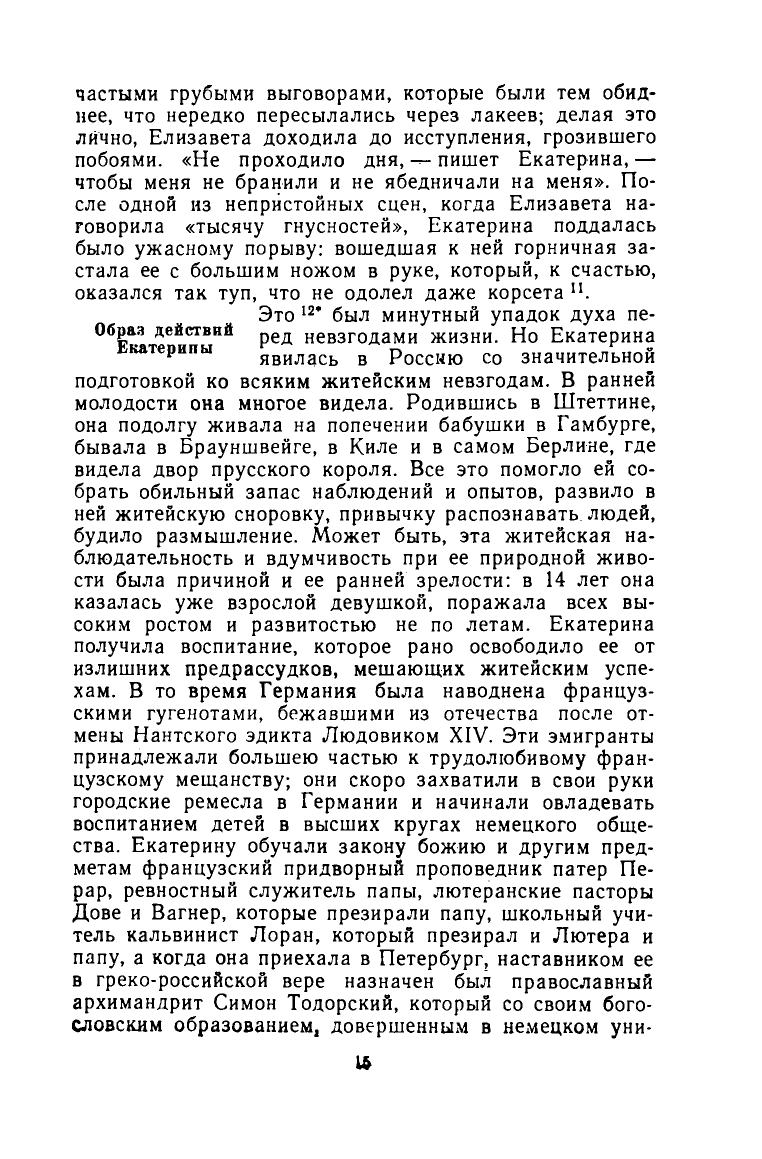 частыми грубыми выговорами, которые были тем обиднее, что нередко пересылались через лакеев; делая это лично, Елизавета доходила до исступления, грозившего побоями. «Не проходило дня, — пишет Екатерина, — чтобы меня не бранили и не ябедничали на меня». После одной из непристойных сцен, когда Елизавета наговорила «тысячу гнусностей», Екатерина поддалась было ужасному порыву: вошедшая к ней горничная застала ее с большим ножом в руке, который, к счастью, оказался так туп, что не одолел даже корсета $^{11}$.

Образ действий Екатерины

Это $^{12*}$ был минутный упадок духа перед невзгодами жизни. Но Екатерина явилась в Россию со значительной подготовкой ко всяким житейским невзгодам. В ранней молодости она многое видела. Родившись в Штеттине, она подолгу живала на попечении бабушки в Гамбурге, бывала в Брауншвейге, в Киле и в самом Берлине, где видела двор прусского короля. Все это помогло ей собрать обильный запас наблюдений и опытов, развило в ней житейскую сноровку, привычку распознавать людей, будило размышление. Может быть, эта житейская наблюдательность и вдумчивость при ее природной живости была причиной и ее ранней зрелости: в 14 лет она казалась уже взрослой девушкой, поражала всех высоким ростом и развитостью не по летам. Екатерина получила воспитание, которое рано освободило ее от излишних предрассудков, мешающих житейским успехам. В то время Германия была наводнена французскими гугенотами, бежавшими из отечества после отмены Нантского эдикта Людовиком XIV. Эти эмигранты принадлежали большею частью к трудолюбивому французскому мещанству; они скоро захватили в свои руки городские ремесла в Германии и начинали овладевать воспитанием детей в высших кругах немецкого общества. Екатерину обучали закону божию и другим предметам французский придворный проповедник патер Перар, ревностный служитель папы, лютеранские пасторы Дове и Вагнер, которые презирали папу, школьный учитель кальвинист Лоран, который презирал и Лютера и папу, а когда она приехала в Петербург, наставником ее в греко-российской вере назначен был православный архимандрит Симон Тодорский, который со своим богословским образованием, довершенным в немецком уни-

15